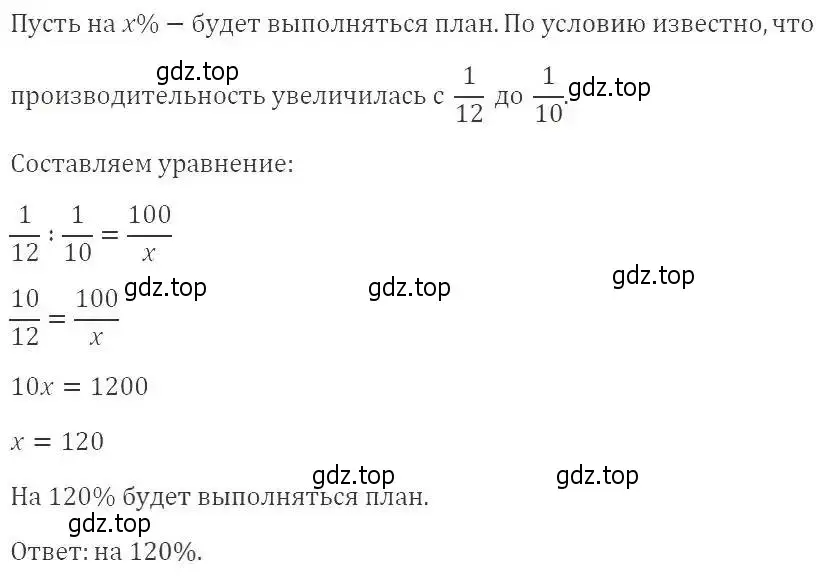 Пусть на $x\%$ — будет выполняться план. По условию известно, что

gdz.top

производительность увеличилась с $\frac{1}{12}$ до $\frac{1}{10}$. gdz.top

Составляем уравнение:

$\frac{1}{12} : \frac{1}{10} = \frac{100}{x}$

gdz.top gdz.top gdz.top

$\frac{10}{12} = \frac{100}{x}$

$10x = 1200$

$x = 120$

gdz.top gdz.top

На 120% будет выполняться план.

gdz.top

Ответ: на 120%.